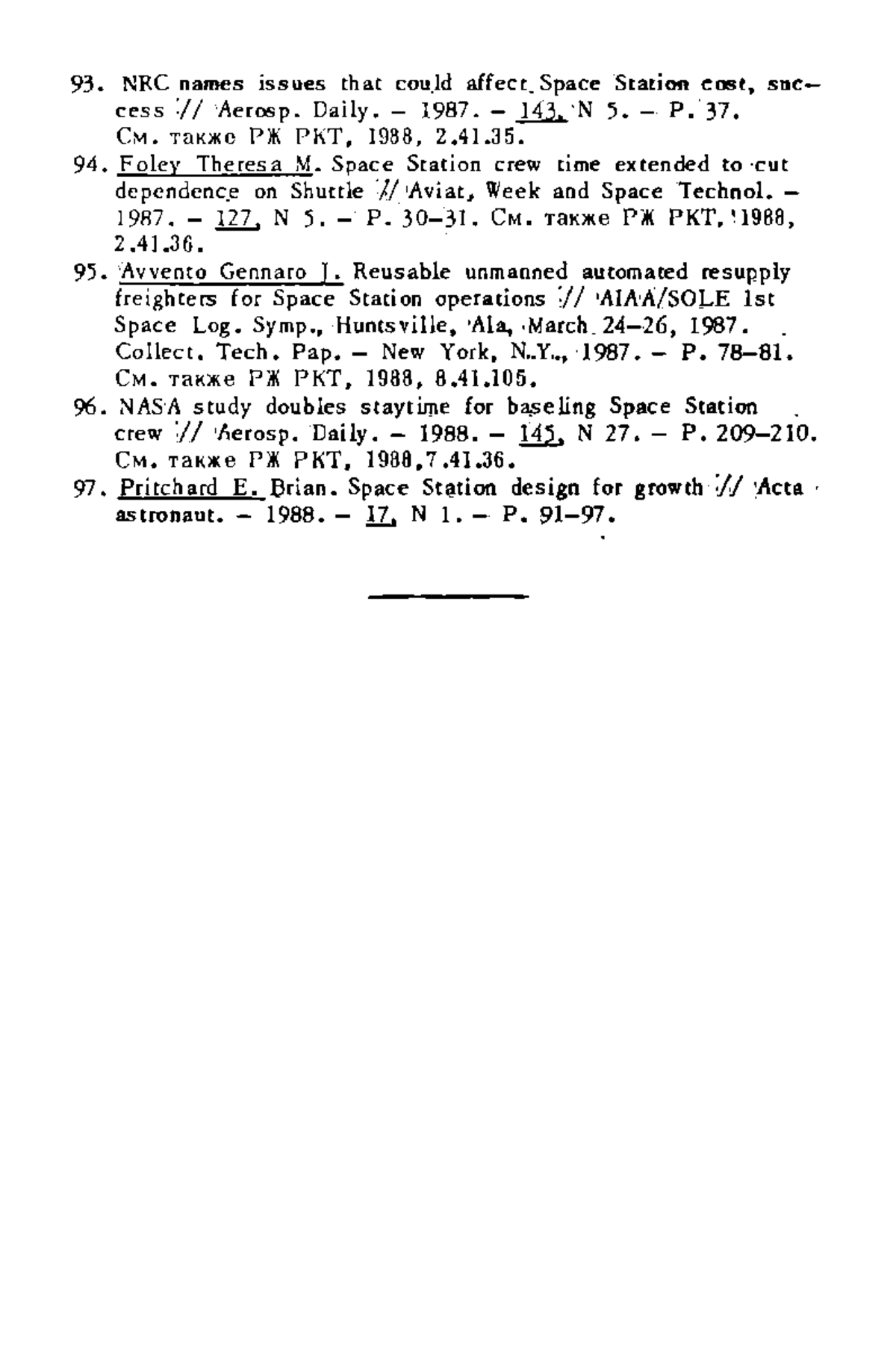 93. NRC names issues that could affect Space Station cost, success // Aerosp. Daily. – 1987. – 143, N 5. – P. 37. См. также РЖ РКТ, 1988, 2.41.35.

94. Foley Theresa M. Space Station crew time extended to cut dependence on Shuttle // Aviat, Week and Space Technol. – 1987. – 127, N 5. – P. 30–31. См. также РЖ РКТ, 1988, 2.41.36.

95. Avvento Gennaro J. Reusable unmanned automated resupply freighters for Space Station operations // AIAA/SOLE 1st Space Log. Symp., Huntsville, Ala, March 24–26, 1987. Collect. Tech. Pap. – New York, N.Y., 1987. – P. 78–81. См. также РЖ РКТ, 1988, 8.41.105.

96. NASA study doubles staytime for baseling Space Station crew // Aerosp. Daily. – 1988. – 145, N 27. – P. 209–210. См. также РЖ РКТ, 1988,7.41.36.

97. Pritchard E. Brian. Space Station design for growth // Acta astronaut. – 1988. – 17, N 1. – P. 91–97.